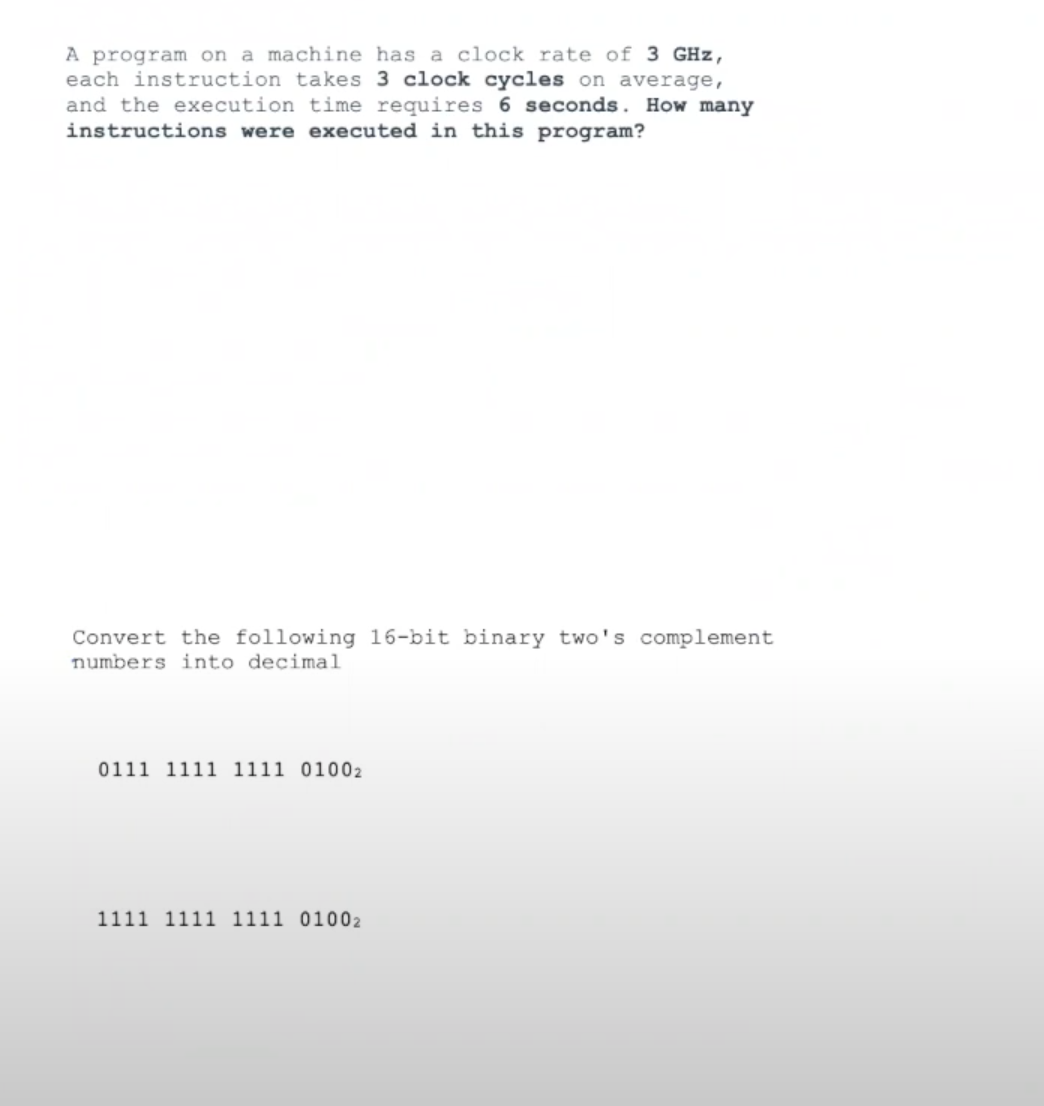 A program on a machine has a clock rate of 3 GHz, each instruction takes 3 clock cycles on average, and the execution time requires 6 seconds. How many instructions were executed in this program?

Convert the following 16-bit binary two's complement numbers into decimal

$0111\ 1111\ 1111\ 0100_2$

$1111\ 1111\ 1111\ 0100_2$